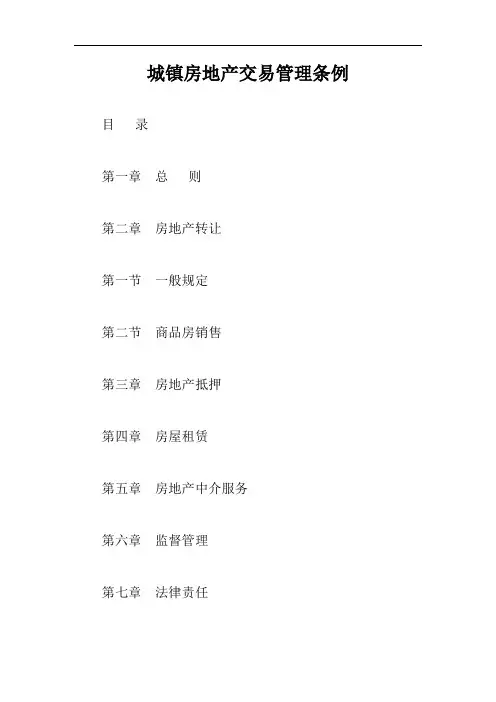 城镇房地产交易管理条例

目　录

第一章　总　则

第二章　房地产转让

第一节　一般规定

第二节　商品房销售

第三章　房地产抵押

第四章　房屋租赁

第五章　房地产中介服务

第六章　监督管理

第七章　法律责任